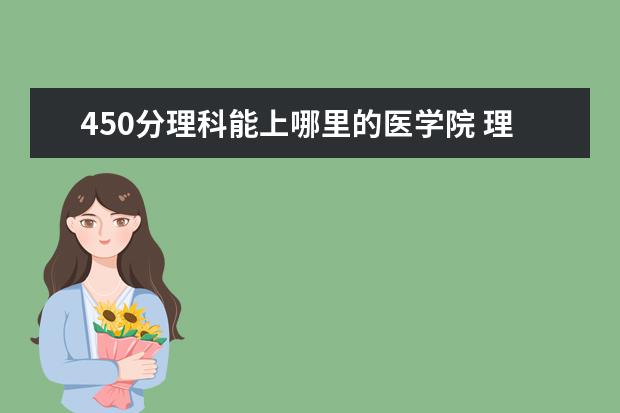 450分理科能上哪里的医学院 理